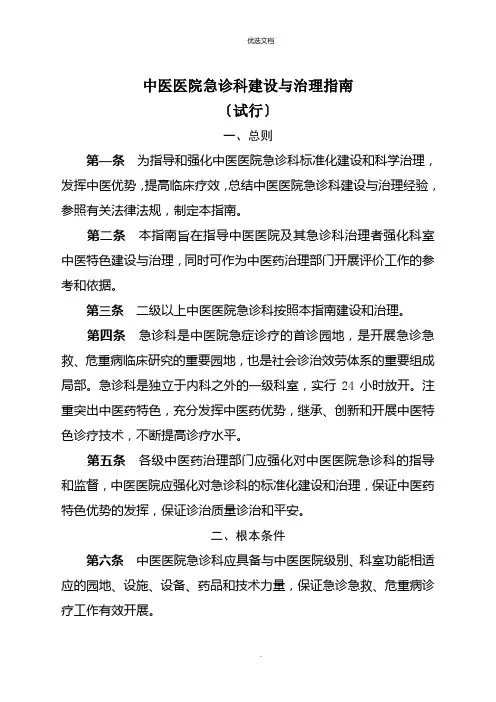 优选文档

中医医院急诊科建设与治理指南

〔试行〕

一、总则

第一条　为指导和强化中医医院急诊科标准化建设和科学治理，发挥中医优势，提高临床疗效，总结中医医院急诊科建设与治理经验，参照有关法律法规，制定本指南。

第二条　本指南旨在指导中医医院及其急诊科治理者强化科室中医特色建设与治理，同时可作为中医药治理部门开展评价工作的参考和依据。

第三条　二级以上中医医院急诊科按照本指南建设和治理。

第四条　急诊科是中医院急症诊疗的首诊园地，是开展急诊急救、危重病临床研究的重要园地，也是社会诊治效劳体系的重要组成局部。急诊科是独立于内科之外的一级科室，实行 24 小时放开。注重突出中医药特色，充分发挥中医药优势，继承、创新和开展中医特色诊疗技术，不断提高诊疗水平。

第五条　各级中医药治理部门应强化对中医医院急诊科的指导和监督，中医医院应强化对急诊科的标准化建设和治理，保证中医药特色优势的发挥，保证诊治质量诊治和平安。

二、根本条件

第六条　中医医院急诊科应具备与中医医院级别、科室功能相适应的园地、设施、设备、药品和技术力量，保证急诊急救、危重病诊疗工作有效开展。

.